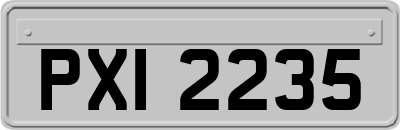 PXI 2235